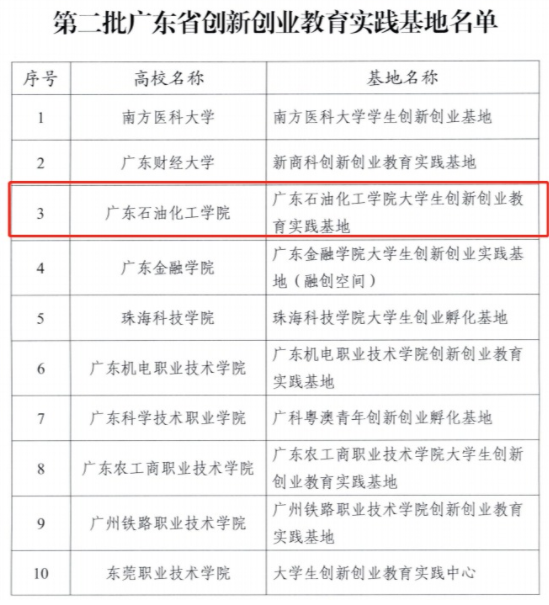 第二批广东省创新创业教育实践基地名单

| 序号 | 高校名称 | 基地名称 |
|---|---|---|
| 1 | 南方医科大学 | 南方医科大学学生创新创业基地 |
| 2 | 广东财经大学 | 新商科创新创业教育实践基地 |
| 3 | 广东石油化工学院 | 广东石油化工学院大学生创新创业教育实践基地 |
| 4 | 广东金融学院 | 广东金融学院大学生创新创业实践基地（融创空间） |
| 5 | 珠海科技学院 | 珠海科技学院大学生创业孵化基地 |
| 6 | 广东机电职业技术学院 | 广东机电职业技术学院创新创业教育实践基地 |
| 7 | 广东科学技术职业学院 | 广科粤澳青年创新创业孵化基地 |
| 8 | 广东农工商职业技术学院 | 广东农工商职业技术学院大学生创新创业教育实践基地 |
| 9 | 广州铁路职业技术学院 | 广州铁路职业技术学院创新创业教育实践基地 |
| 10 | 东莞职业技术学院 | 大学生创新创业教育实践中心 |